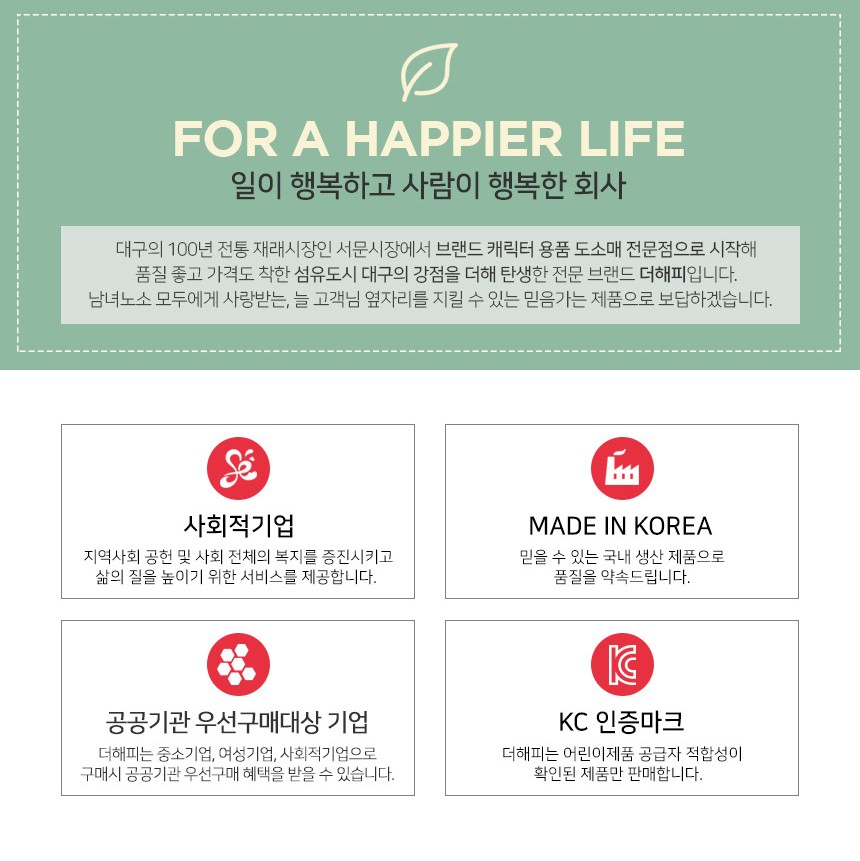 FOR A HAPPIER LIFE
일이 행복하고 사람이 행복한 회사

대구의 100년 전통 재래시장인 서문시장에서 브랜드 캐릭터 용품 도소매 전문점으로 시작해 품질 좋고 가격도 착한 섬유도시 대구의 강점을 더해 탄생한 전문 브랜드 더해피입니다. 남녀노소 모두에게 사랑받는, 늘 고객님 옆자리를 지킬 수 있는 믿음가는 제품으로 보답하겠습니다.

사회적기업
지역사회 공헌 및 사회 전체의 복지를 증진시키고 삶의 질을 높이기 위한 서비스를 제공합니다.

MADE IN KOREA
믿을 수 있는 국내 생산 제품으로 품질을 약속드립니다.

공공기관 우선구매대상 기업
더해피는 중소기업, 여성기업, 사회적기업으로 구매시 공공기관 우선구매 혜택을 받을 수 있습니다.

KC 인증마크
더해피는 어린이제품 공급자 적합성이 확인된 제품만 판매합니다.